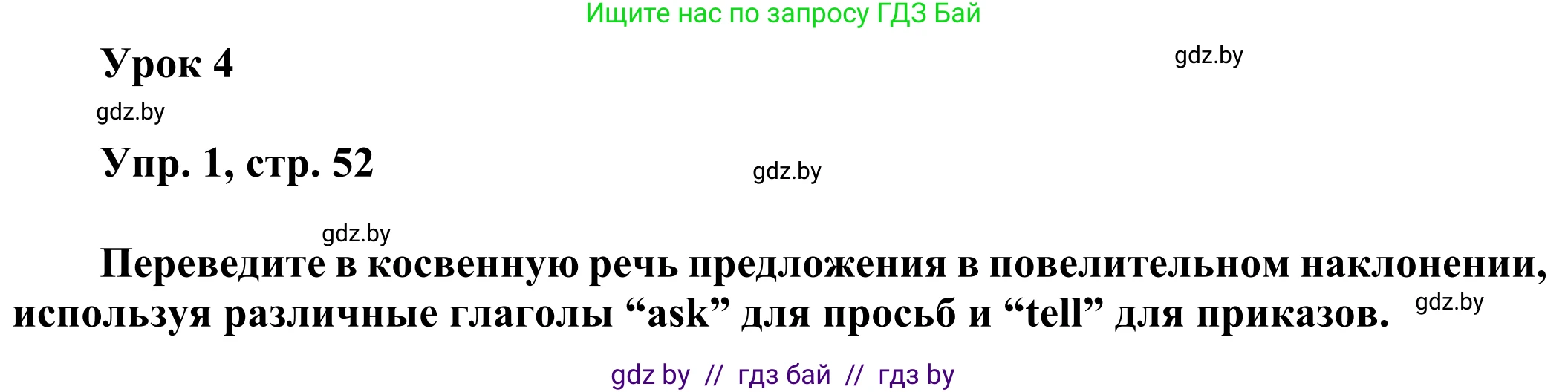 Ищите нас по запросу ГДЗ Бай

Урок 4

gdz.by

gdz.by

Упр. 1, стр. 52

gdz.by

gdz.by

Переведите в косвенную речь предложения в повелительном наклонении, используя различные глаголы “ask” для просьб и “tell” для приказов.

gdz.by

gdz by // гдз бай // гдз by